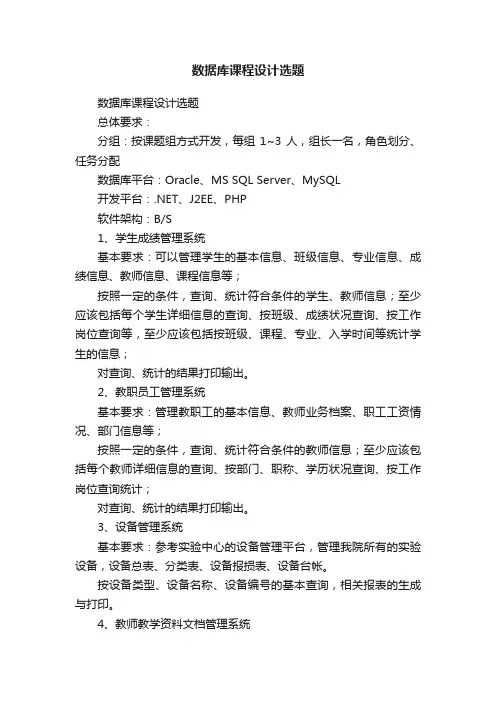 数据库课程设计选题

数据库课程设计选题

总体要求：

分组：按课题组方式开发，每组 1~3 人，组长一名，角色划分、任务分配

数据库平台：Oracle、MS SQL Server、MySQL

开发平台：.NET、J2EE、PHP

软件架构：B/S

1、学生成绩管理系统

基本要求：可以管理学生的基本信息、班级信息、专业信息、成绩信息、教师信息、课程信息等；

按照一定的条件，查询、统计符合条件的学生、教师信息；至少应该包括每个学生详细信息的查询、按班级、成绩状况查询、按工作岗位查询等，至少应该包括按班级、课程、专业、入学时间等统计学生的信息；

对查询、统计的结果打印输出。

2、教职员工管理系统

基本要求：管理教职工的基本信息、教师业务档案、职工工资情况、部门信息等；

按照一定的条件，查询、统计符合条件的教师信息；至少应该包括每个教师详细信息的查询、按部门、职称、学历状况查询、按工作岗位查询统计；

对查询、统计的结果打印输出。

3、设备管理系统

基本要求：参考实验中心的设备管理平台，管理我院所有的实验设备，设备总表、分类表、设备报损表、设备台帐。

按设备类型、设备名称、设备编号的基本查询，相关报表的生成与打印。

4、教师教学资料文档管理系统